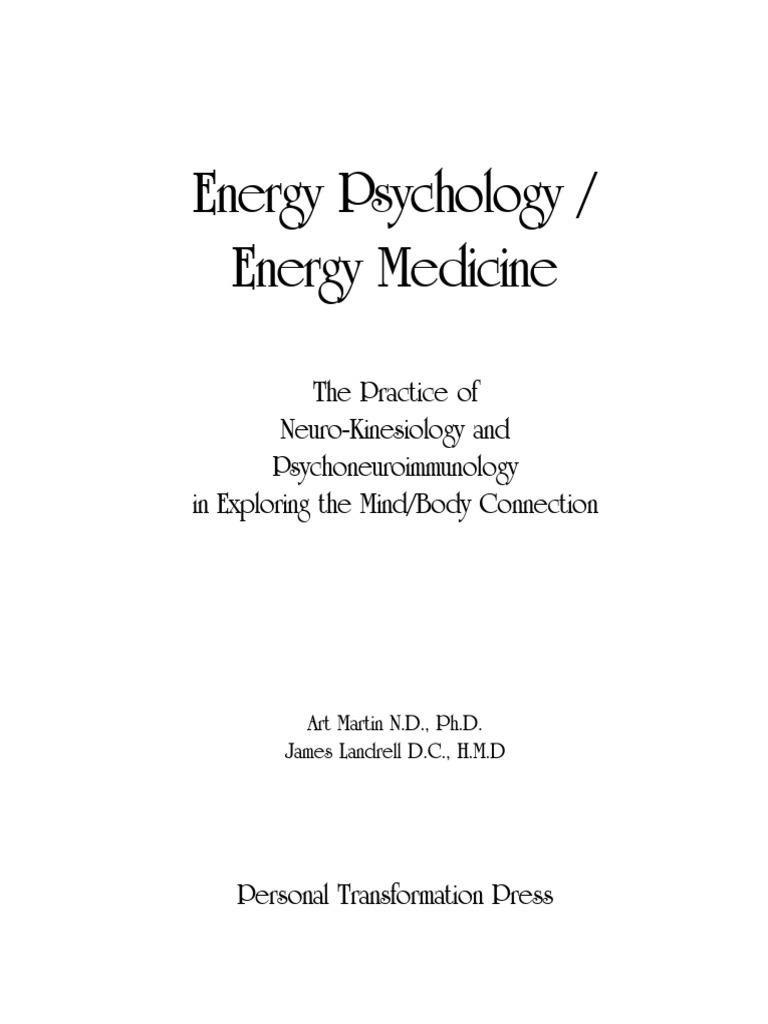 Energy Psychology /
Energy Medicine

The Practice of
Neuro-Kinesiology and
Psychoneuroimmunology
in Exploring the Mind/Body Connection

Art Martin N.D., Ph.D.
James Landrell D.C., H.M.D

Personal Transformation Press